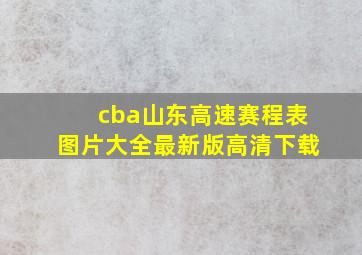 cba山东高速赛程表
图片大全最新版高清下载